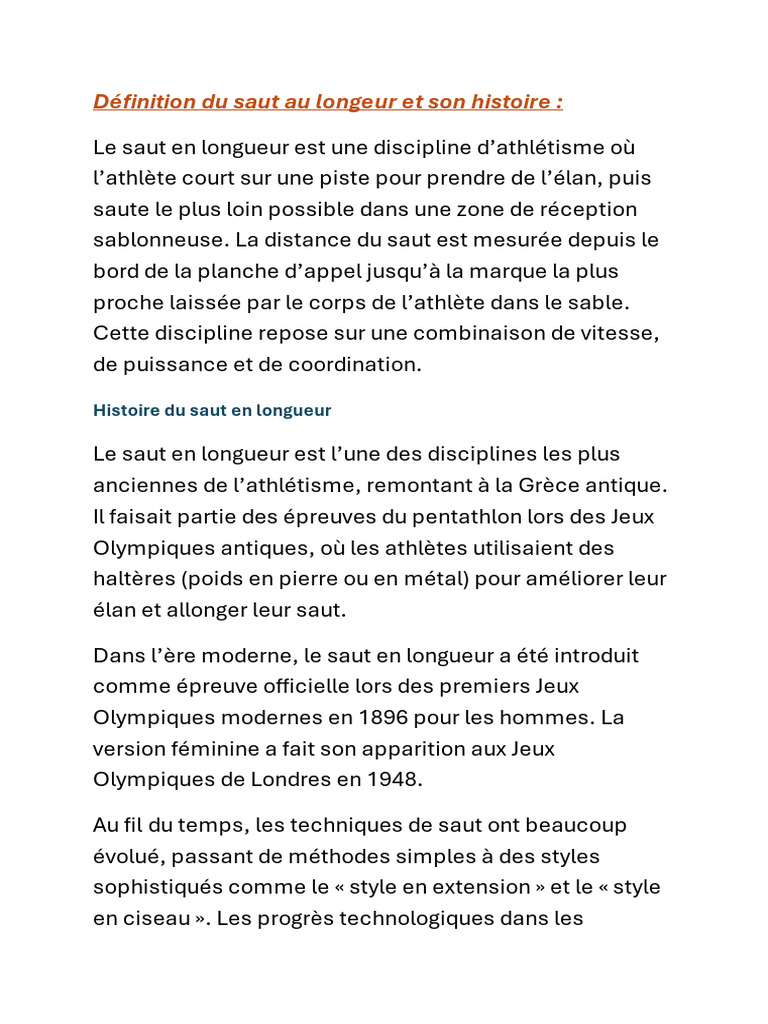 Définition du saut au longeur et son histoire :

Le saut en longueur est une discipline d’athlétisme où l’athlète court sur une piste pour prendre de l’élan, puis saute le plus loin possible dans une zone de réception sablonneuse. La distance du saut est mesurée depuis le bord de la planche d’appel jusqu’à la marque la plus proche laissée par le corps de l’athlète dans le sable. Cette discipline repose sur une combinaison de vitesse, de puissance et de coordination.

Histoire du saut en longueur

Le saut en longueur est l’une des disciplines les plus anciennes de l’athlétisme, remontant à la Grèce antique. Il faisait partie des épreuves du pentathlon lors des Jeux Olympiques antiques, où les athlètes utilisaient des haltères (poids en pierre ou en métal) pour améliorer leur élan et allonger leur saut.

Dans l’ère moderne, le saut en longueur a été introduit comme épreuve officielle lors des premiers Jeux Olympiques modernes en 1896 pour les hommes. La version féminine a fait son apparition aux Jeux Olympiques de Londres en 1948.

Au fil du temps, les techniques de saut ont beaucoup évolué, passant de méthodes simples à des styles sophistiqués comme le « style en extension » et le « style en ciseau ». Les progrès technologiques dans les